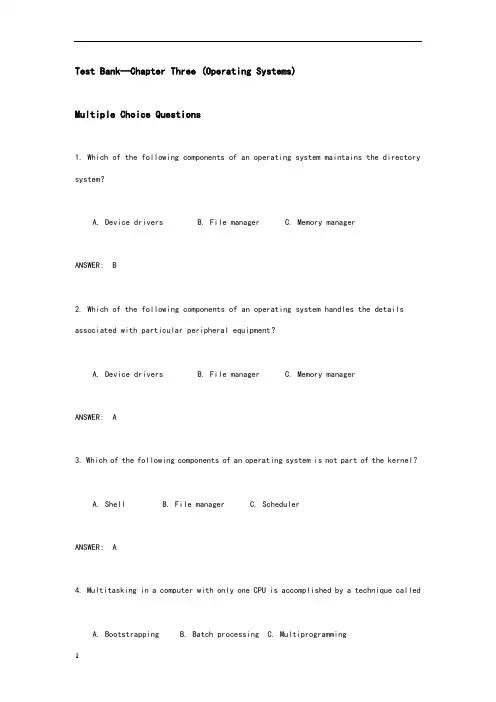 Test Bank—Chapter Three (Operating Systems)

Multiple Choice Questions

1. Which of the following components of an operating system maintains the directory system?

A. Device drivers  B. File manager  C. Memory manager

ANSWER: B

2. Which of the following components of an operating system handles the details associated with particular peripheral equipment?

A. Device drivers  B. File manager  C. Memory manager

ANSWER: A

3. Which of the following components of an operating system is not part of the kernel?

A. Shell  B. File manager  C. Scheduler

ANSWER: A

4. Multitasking in a computer with only one CPU is accomplished by a technique called

A. Bootstrapping  B. Batch processing  C. Multiprogramming

1